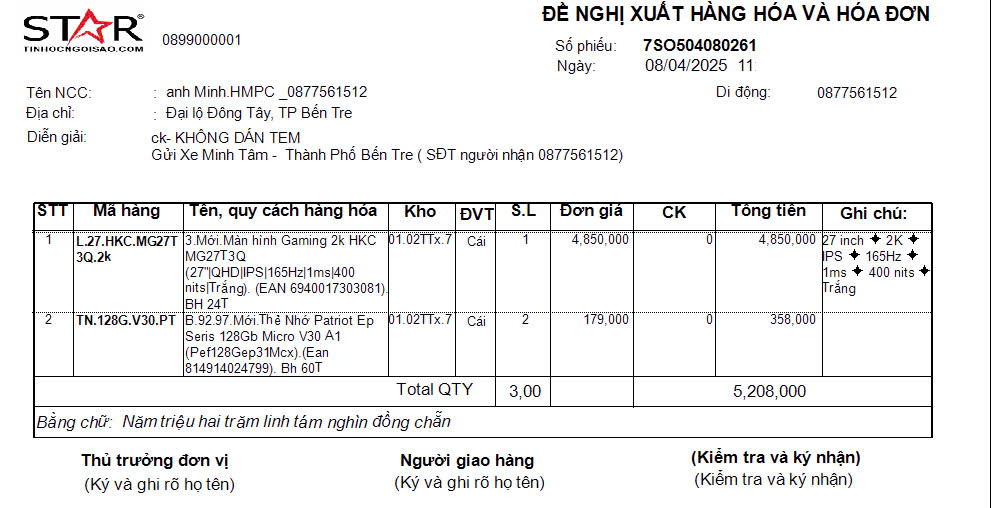 STAR®
TINHOCNGOISAO.COM
0899000001

ĐỀ NGHỊ XUẤT HÀNG HÓA VÀ HÓA ĐƠN
Số phiếu: 7SO504080261
Ngày: 08/04/2025 11

Tên NCC: : anh Minh.HMPC _0877561512
Di động: 0877561512
Địa chỉ: : Đại lộ Đông Tây, TP Bến Tre
Diễn giải: ck- KHÔNG DÁN TEM
Gửi Xe Minh Tâm - Thành Phố Bến Tre ( SĐT người nhận 0877561512)

| STT | Mã hàng | Tên, quy cách hàng hóa | Kho | ĐVT | S.L | Đơn giá | CK | Tổng tiền | Ghi chú: |
|---|---|---|---|---|---|---|---|---|---|
| 1 | L.27.HKC.MG27T3Q.2k | 3.Mới.Màn hình Gaming 2k HKC MG27T3Q (27"\|QHD\|IPS\|165Hz\|1ms\|400 nits\|Trắng). (EAN 6940017303081). BH 24T | 01.02TTx.7 | Cái | 1 | 4,850,000 | 0 | 4,850,000 | 27 inch ✦ 2K ✦ IPS ✦ 165Hz ✦ 1ms ✦ 400 nits ✦ Trắng |
| 2 | TN.128G.V30.PT | B.92.97.Mới.Thẻ Nhớ Patriot Ep Seris 128Gb Micro V30 A1 (Pef128Gep31Mcx).(Ean 814914024799). Bh 60T | 01.02TTx.7 | Cái | 2 | 179,000 | 0 | 358,000 | |
| | | Total QTY | | | 3,00 | | | 5,208,000 | |

Bằng chữ: Năm triệu hai trăm linh tám nghìn đồng chẵn

Thủ trưởng đơn vị
(Ký và ghi rõ họ tên)

Người giao hàng
(Ký và ghi rõ họ tên)

(Kiểm tra và ký nhận)
(Kiểm tra và ký nhận)